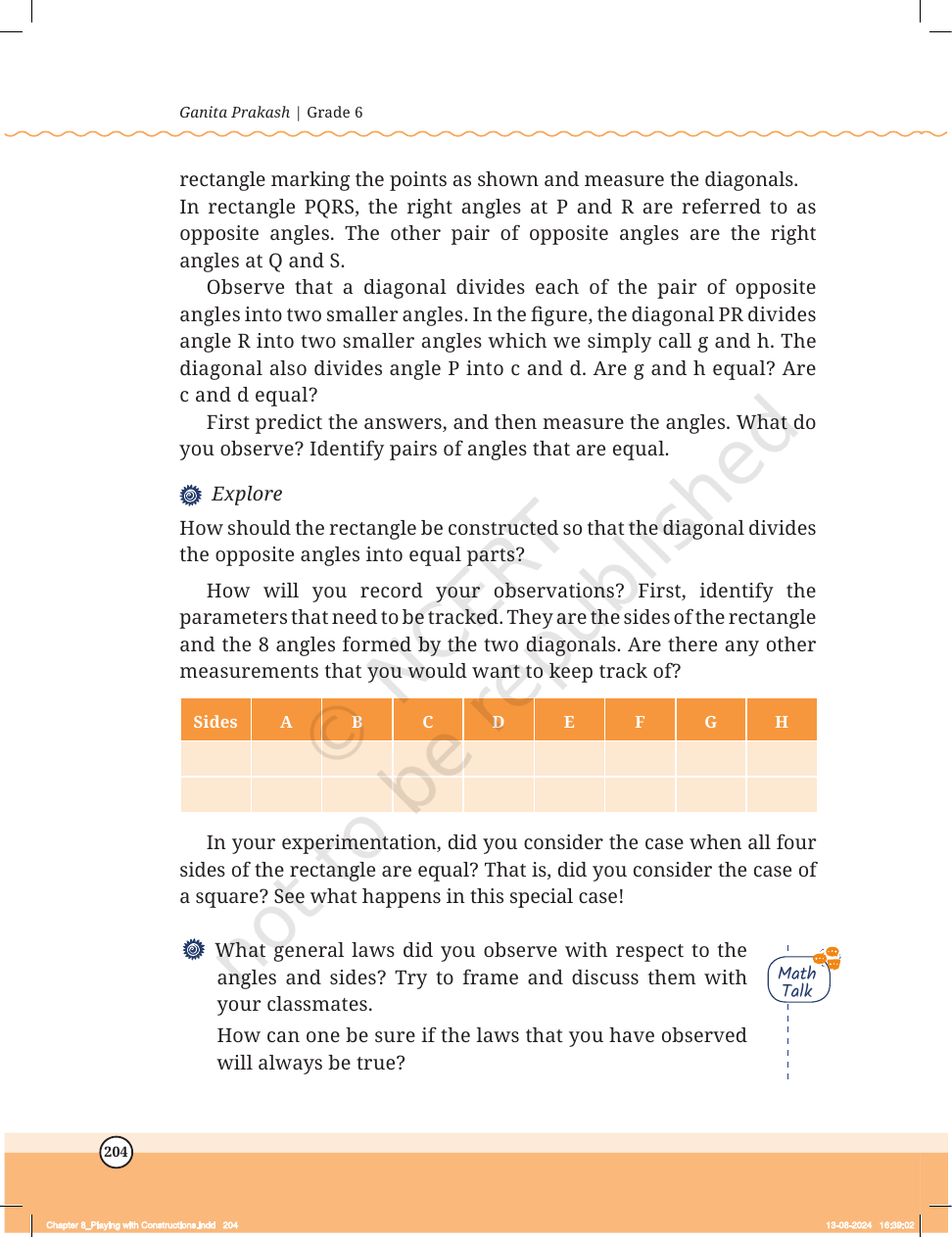 Ganita Prakash | Grade 6

rectangle marking the points as shown and measure the diagonals. In rectangle PQRS, the right angles at P and R are referred to as opposite angles. The other pair of opposite angles are the right angles at Q and S.

Observe that a diagonal divides each of the pair of opposite angles into two smaller angles. In the figure, the diagonal PR divides angle R into two smaller angles which we simply call g and h. The diagonal also divides angle P into c and d. Are g and h equal? Are c and d equal?

First predict the answers, and then measure the angles. What do you observe? Identify pairs of angles that are equal.

Explore

How should the rectangle be constructed so that the diagonal divides the opposite angles into equal parts?

How will you record your observations? First, identify the parameters that need to be tracked. They are the sides of the rectangle and the 8 angles formed by the two diagonals. Are there any other measurements that you would want to keep track of?

| Sides | A | B | C | D | E | F | G | H |
|---|---|---|---|---|---|---|---|---|
|  |  |  |  |  |  |  |  |  |
|  |  |  |  |  |  |  |  |  |

In your experimentation, did you consider the case when all four sides of the rectangle are equal? That is, did you consider the case of a square? See what happens in this special case!

What general laws did you observe with respect to the angles and sides? Try to frame and discuss them with your classmates.

How can one be sure if the laws that you have observed will always be true?

Math Talk

204

Chapter 8_Playing with Constructions.indd 204

13-08-2024 16:39:02

© NCERT not to be republished